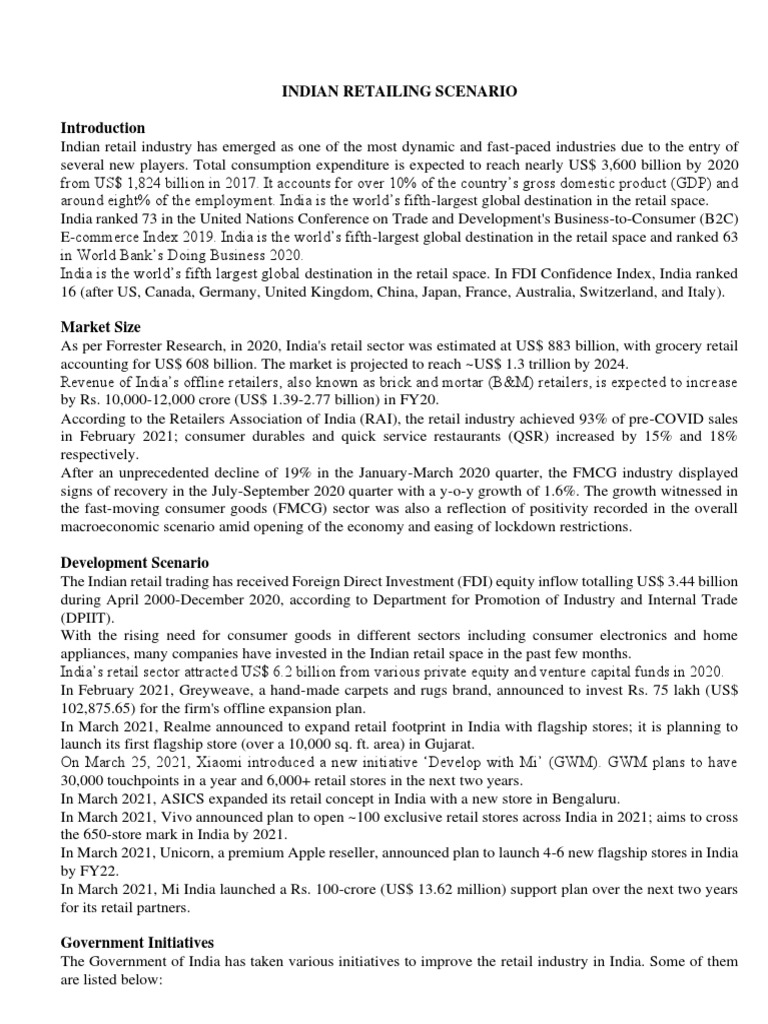 INDIAN RETAILING SCENARIO

Introduction
Indian retail industry has emerged as one of the most dynamic and fast-paced industries due to the entry of several new players. Total consumption expenditure is expected to reach nearly US$ 3,600 billion by 2020 from US$ 1,824 billion in 2017. It accounts for over 10% of the country's gross domestic product (GDP) and around eight% of the employment. India is the world's fifth-largest global destination in the retail space.
India ranked 73 in the United Nations Conference on Trade and Development's Business-to-Consumer (B2C) E-commerce Index 2019. India is the world's fifth-largest global destination in the retail space and ranked 63 in World Bank's Doing Business 2020.
India is the world's fifth largest global destination in the retail space. In FDI Confidence Index, India ranked 16 (after US, Canada, Germany, United Kingdom, China, Japan, France, Australia, Switzerland, and Italy).

Market Size
As per Forrester Research, in 2020, India's retail sector was estimated at US$ 883 billion, with grocery retail accounting for US$ 608 billion. The market is projected to reach ~US$ 1.3 trillion by 2024.
Revenue of India's offline retailers, also known as brick and mortar (B&M) retailers, is expected to increase by Rs. 10,000-12,000 crore (US$ 1.39-2.77 billion) in FY20.
According to the Retailers Association of India (RAI), the retail industry achieved 93% of pre-COVID sales in February 2021; consumer durables and quick service restaurants (QSR) increased by 15% and 18% respectively.
After an unprecedented decline of 19% in the January-March 2020 quarter, the FMCG industry displayed signs of recovery in the July-September 2020 quarter with a y-o-y growth of 1.6%. The growth witnessed in the fast-moving consumer goods (FMCG) sector was also a reflection of positivity recorded in the overall macroeconomic scenario amid opening of the economy and easing of lockdown restrictions.

Development Scenario
The Indian retail trading has received Foreign Direct Investment (FDI) equity inflow totalling US$ 3.44 billion during April 2000-December 2020, according to Department for Promotion of Industry and Internal Trade (DPIIT).
With the rising need for consumer goods in different sectors including consumer electronics and home appliances, many companies have invested in the Indian retail space in the past few months.
India's retail sector attracted US$ 6.2 billion from various private equity and venture capital funds in 2020.
In February 2021, Greyweave, a hand-made carpets and rugs brand, announced to invest Rs. 75 lakh (US$ 102,875.65) for the firm's offline expansion plan.
In March 2021, Realme announced to expand retail footprint in India with flagship stores; it is planning to launch its first flagship store (over a 10,000 sq. ft. area) in Gujarat.
On March 25, 2021, Xiaomi introduced a new initiative 'Develop with Mi' (GWM). GWM plans to have 30,000 touchpoints in a year and 6,000+ retail stores in the next two years.
In March 2021, ASICS expanded its retail concept in India with a new store in Bengaluru.
In March 2021, Vivo announced plan to open ~100 exclusive retail stores across India in 2021; aims to cross the 650-store mark in India by 2021.
In March 2021, Unicorn, a premium Apple reseller, announced plan to launch 4-6 new flagship stores in India by FY22.
In March 2021, Mi India launched a Rs. 100-crore (US$ 13.62 million) support plan over the next two years for its retail partners.

Government Initiatives
The Government of India has taken various initiatives to improve the retail industry in India. Some of them are listed below: